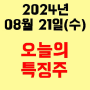 2024년
08월 21일(수)

오늘의
특징주